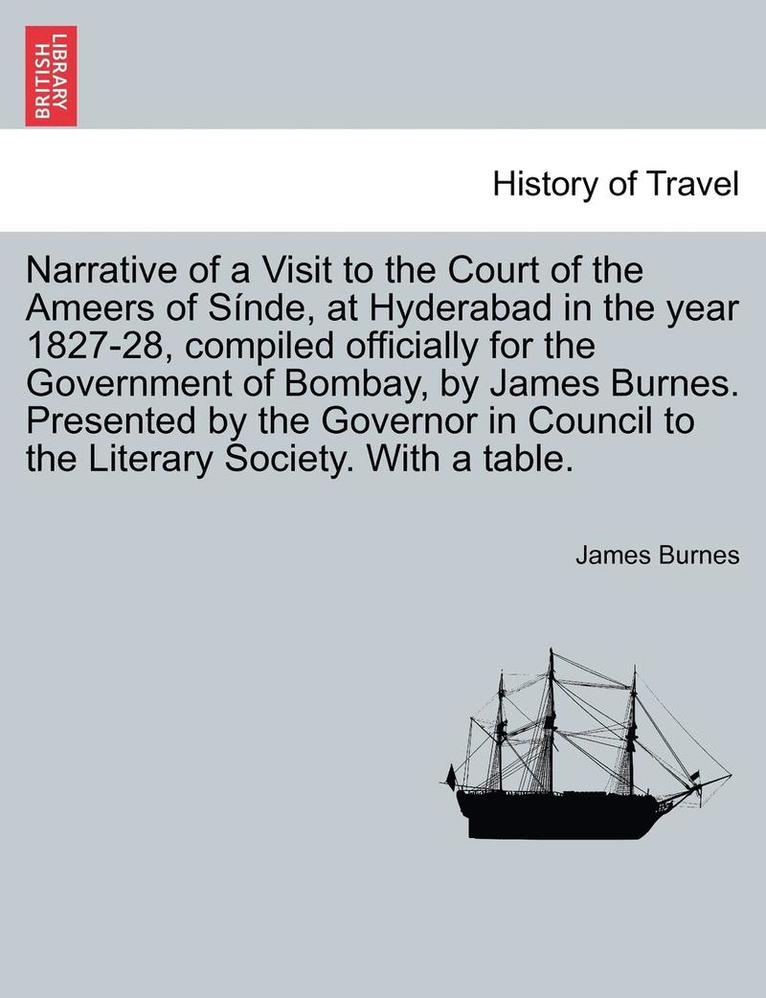 BRITISH LIBRARY

History of Travel

Narrative of a Visit to the Court of the Ameers of Sínde, at Hyderabad in the year 1827-28, compiled officially for the Government of Bombay, by James Burnes. Presented by the Governor in Council to the Literary Society. With a table.

James Burnes